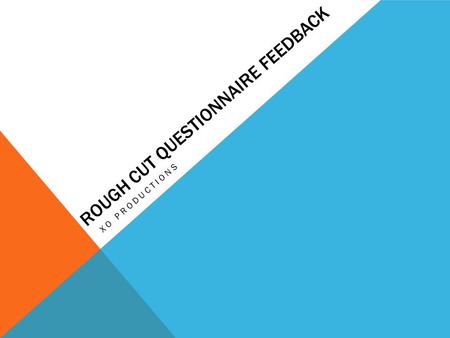 ROUGH CUT QUESTIONNAIRE FEEDBACK

XO PRODUCTIONS